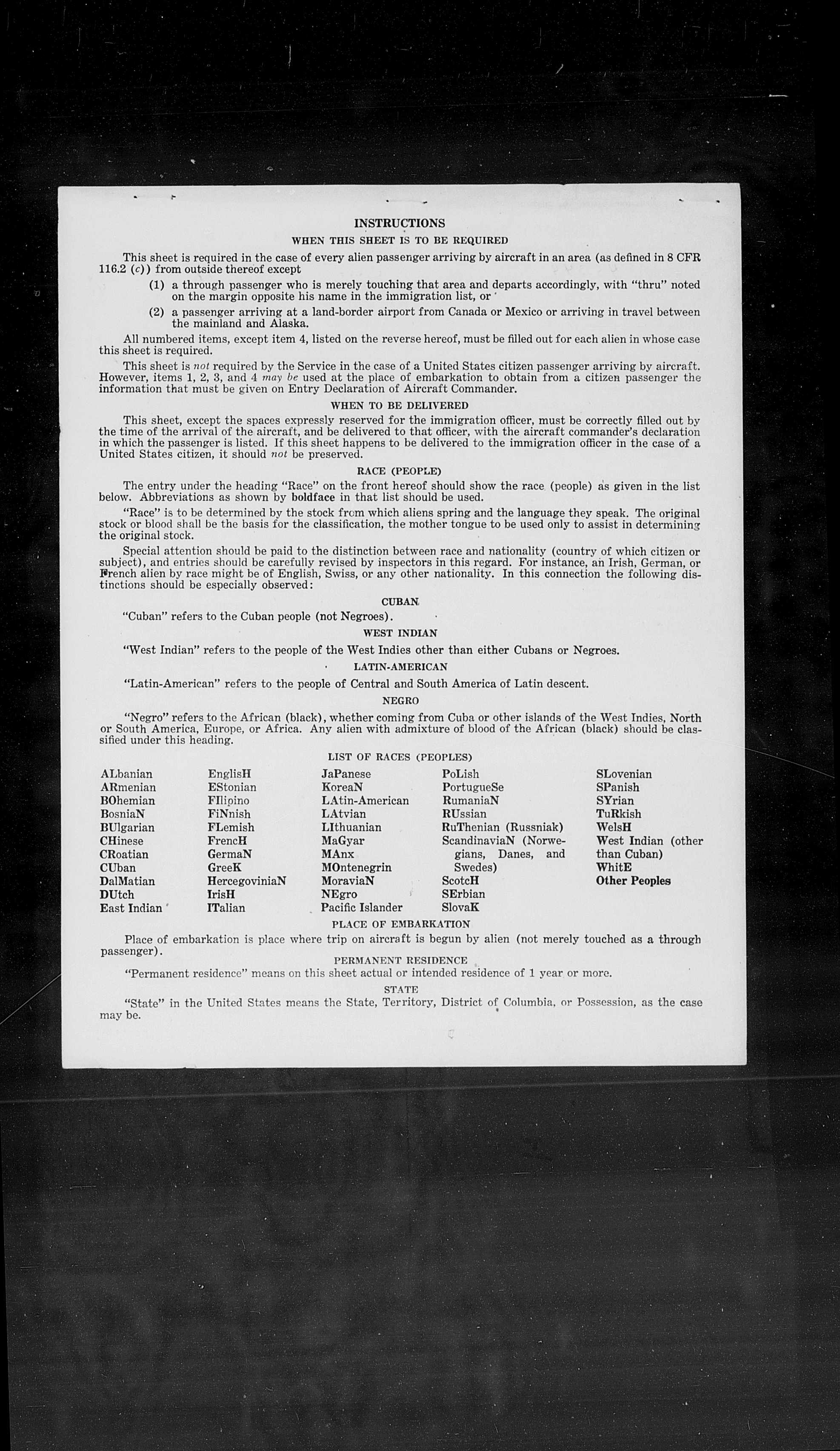 INSTRUCTIONS

WHEN THIS SHEET IS TO BE REQUIRED

This sheet is required in the case of every alien passenger arriving by aircraft in an area (as defined in 8 CFR 116.2 (c)) from outside thereof except

(1) a through passenger who is merely touching that area and departs accordingly, with "thru" noted on the margin opposite his name in the immigration list, or

(2) a passenger arriving at a land-border airport from Canada or Mexico or arriving in travel between the mainland and Alaska.

All numbered items, except item 4, listed on the reverse hereof, must be filled out for each alien in whose case this sheet is required.

This sheet is not required by the Service in the case of a United States citizen passenger arriving by aircraft. However, items 1, 2, 3, and 4 may be used at the place of embarkation to obtain from a citizen passenger the information that must be given on Entry Declaration of Aircraft Commander.

WHEN TO BE DELIVERED

This sheet, except the spaces expressly reserved for the immigration officer, must be correctly filled out by the time of the arrival of the aircraft, and be delivered to that officer, with the aircraft commander's declaration in which the passenger is listed. If this sheet happens to be delivered to the immigration officer in the case of a United States citizen, it should not be preserved.

RACE (PEOPLE)

The entry under the heading "Race" on the front hereof should show the race (people) as given in the list below. Abbreviations as shown by boldface in that list should be used.

"Race" is to be determined by the stock from which aliens spring and the language they speak. The original stock or blood shall be the basis for the classification, the mother tongue to be used only to assist in determining the original stock.

Special attention should be paid to the distinction between race and nationality (country of which citizen or subject), and entries should be carefully revised by inspectors in this regard. For instance, an Irish, German, or French alien by race might be of English, Swiss, or any other nationality. In this connection the following distinctions should be especially observed:

CUBAN

"Cuban" refers to the Cuban people (not Negroes).

WEST INDIAN

"West Indian" refers to the people of the West Indies other than either Cubans or Negroes.

LATIN-AMERICAN

"Latin-American" refers to the people of Central and South America of Latin descent.

NEGRO

"Negro" refers to the African (black), whether coming from Cuba or other islands of the West Indies, North or South America, Europe, or Africa. Any alien with admixture of blood of the African (black) should be classified under this heading.

LIST OF RACES (PEOPLES)

ALbanian
ARmenian
BOhemian
BosniaN
BUlgarian
CHinese
CRoatian
CUban
DalMatian
DUtch
East Indian

EnglisH
EStonian
FIlipino
FiNnish
FLemish
FrencH
GermaN
GreeK
HercegoviniaN
IrisH
ITalian

JaPanese
KoreaN
LAtin-American
LAtvian
LIthuanian
MaGyar
MAnx
MOntenegrin
MoraviaN
NEgro
Pacific Islander

PoLish
PortugueSe
RumaniaN
RUssian
RuThenian (Russniak)
ScandinaviaN (Norwegians, Danes, and Swedes)
ScotcH
SErbian
SlovaK

SLovenian
SPanish
SYrian
TuRkish
WelsH
West Indian (other than Cuban)
WhitE
Other Peoples

PLACE OF EMBARKATION

Place of embarkation is place where trip on aircraft is begun by alien (not merely touched as a through passenger).

PERMANENT RESIDENCE

"Permanent residence" means on this sheet actual or intended residence of 1 year or more.

STATE

"State" in the United States means the State, Territory, District of Columbia, or Possession, as the case may be.